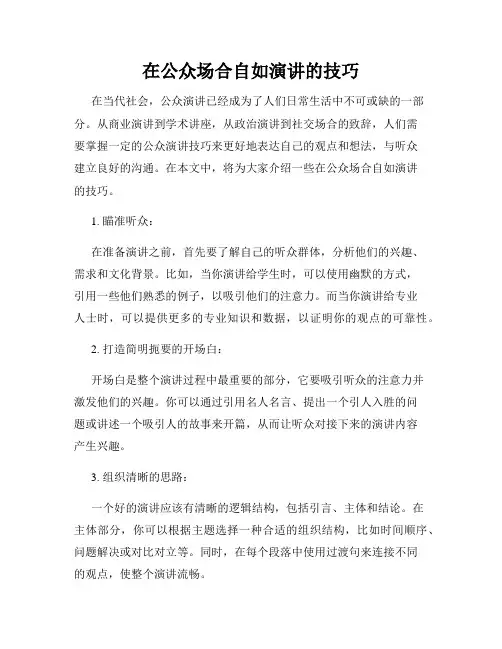 在公众场合自如演讲的技巧

在当代社会，公众演讲已经成为了人们日常生活中不可或缺的一部分。从商业演讲到学术讲座，从政治演讲到社交场合的致辞，人们需要掌握一定的公众演讲技巧来更好地表达自己的观点和想法，与听众建立良好的沟通。在本文中，将为大家介绍一些在公众场合自如演讲的技巧。

1. 瞄准听众：

在准备演讲之前，首先要了解自己的听众群体，分析他们的兴趣、需求和文化背景。比如，当你演讲给学生时，可以使用幽默的方式，引用一些他们熟悉的例子，以吸引他们的注意力。而当你演讲给专业人士时，可以提供更多的专业知识和数据，以证明你的观点的可靠性。

2. 打造简明扼要的开场白：

开场白是整个演讲过程中最重要的部分，它要吸引听众的注意力并激发他们的兴趣。你可以通过引用名人名言、提出一个引人入胜的问题或讲述一个吸引人的故事来开篇，从而让听众对接下来的演讲内容产生兴趣。

3. 组织清晰的思路：

一个好的演讲应该有清晰的逻辑结构，包括引言、主体和结论。在主体部分，你可以根据主题选择一种合适的组织结构，比如时间顺序、问题解决或对比对立等。同时，在每个段落中使用过渡句来连接不同的观点，使整个演讲流畅。